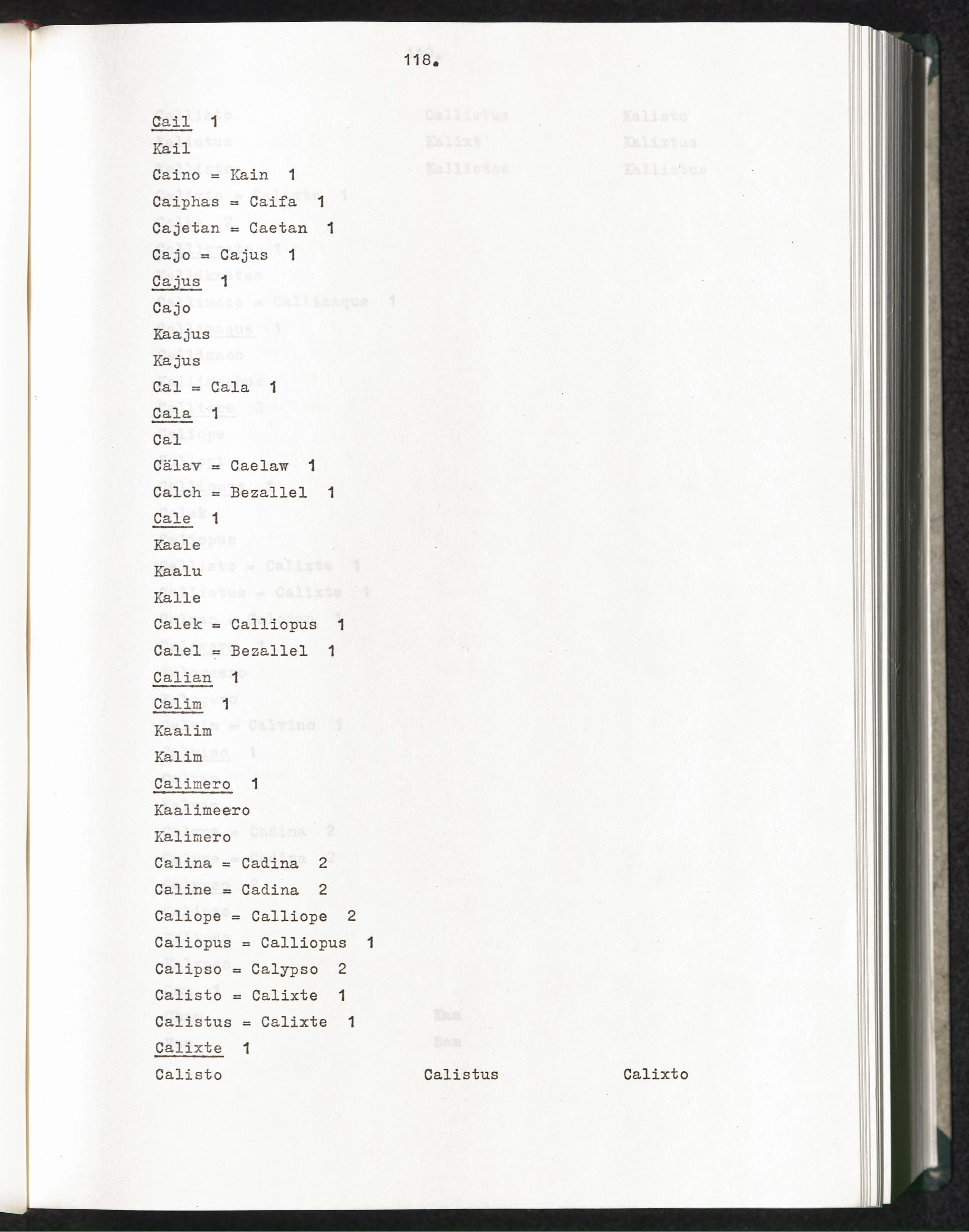 118.

Cail 1
Kail
Caino = Kain 1
Caiphas = Caifa 1
Cajetan = Caetan 1
Cajo = Cajus 1
Cajus 1
Cajo
Kaajus
Kajus
Cal = Cala 1
Cala 1
Cal
Cälav = Caelaw 1
Calch = Bezallel 1
Cale 1
Kaale
Kaalu
Kalle
Calek = Calliopus 1
Calel = Bezallel 1
Calian 1
Calim 1
Kaalim
Kalim
Calimero 1
Kaalimeero
Kalimero
Calina = Cadina 2
Caline = Cadina 2
Caliope = Calliope 2
Caliopus = Calliopus 1
Calipso = Calypso 2
Calisto = Calixte 1
Calistus = Calixte 1
Calixte 1
Calisto

Calistus

Calixto